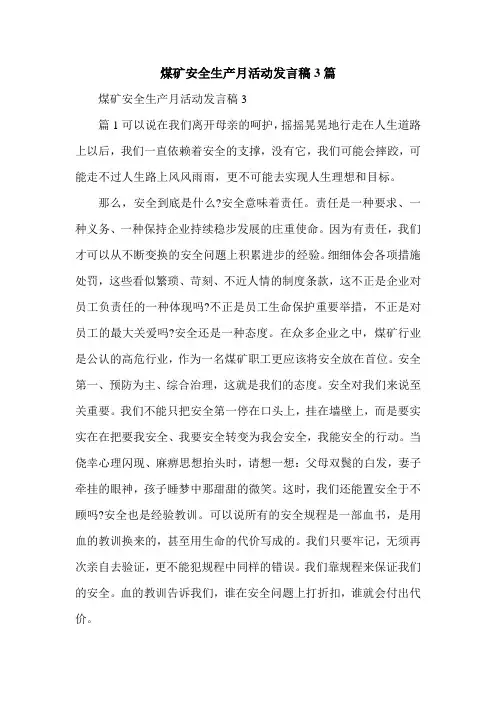 煤矿安全生产月活动发言稿 3 篇

煤矿安全生产月活动发言稿 3

篇 1 可以说在我们离开母亲的呵护，摇摇晃晃地行走在人生道路上以后，我们一直依赖着安全的支撑，没有它，我们可能会摔跤，可能走不过人生路上风风雨雨，更不可能去实现人生理想和目标。

那么，安全到底是什么?安全意味着责任。责任是一种要求、一种义务、一种保持企业持续稳步发展的庄重使命。因为有责任，我们才可以从不断变换的安全问题上积累进步的经验。细细体会各项措施处罚，这些看似繁琐、苛刻、不近人情的制度条款，这不正是企业对员工负责任的一种体现吗?不正是员工生命保护重要举措，不正是对员工的最大关爱吗?安全还是一种态度。在众多企业之中，煤矿行业是公认的高危行业，作为一名煤矿职工更应该将安全放在首位。安全第一、预防为主、综合治理，这就是我们的态度。安全对我们来说至关重要。我们不能只把安全第一停在口头上，挂在墙壁上，而是要实实在在把要我安全、我要安全转变为我会安全，我能安全的行动。当侥幸心理闪现、麻痹思想抬头时，请想一想：父母双鬓的白发，妻子牵挂的眼神，孩子睡梦中那甜甜的微笑。这时，我们还能置安全于不顾吗?安全也是经验教训。可以说所有的安全规程是一部血书，是用血的教训换来的，甚至用生命的代价写成的。我们只要牢记，无须再次亲自去验证，更不能犯规程中同样的错误。我们靠规程来保证我们的安全。血的教训告诉我们，谁在安全问题上打折扣，谁就会付出代价。